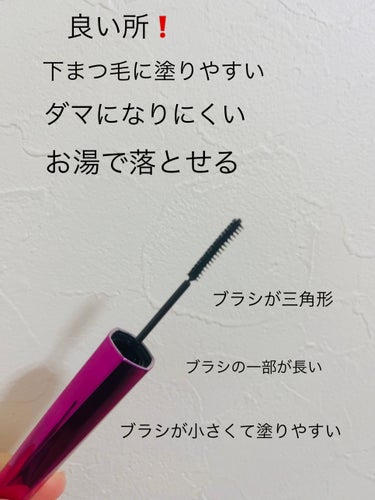 良い所❗

下まつ毛に塗りやすい

ダマになりにくい

お湯で落とせる

ブラシが三角形

ブラシの一部が長い

ブラシが小さくて塗りやすい